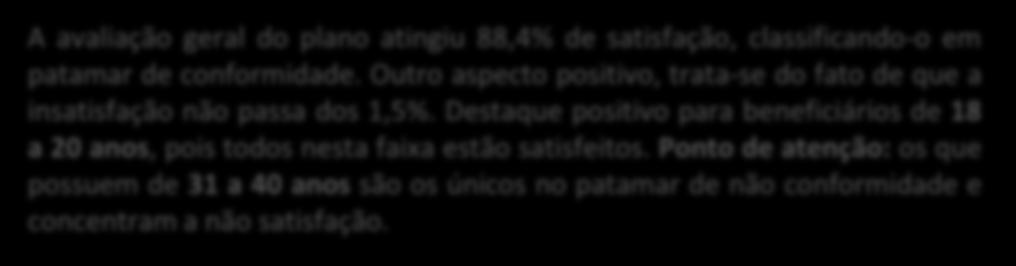 A avaliação geral do plano atingiu 88,4% de satisfação, classificando-o em patamar de conformidade. Outro aspecto positivo, trata-se do fato de que a insatisfação não passa dos 1,5%. Destaque positivo para beneficiários de 18 a 20 anos, pois todos nesta faixa estão satisfeitos. Ponto de atenção: os que possuem de 31 a 40 anos são os únicos no patamar de não conformidade e concentram a não satisfação.